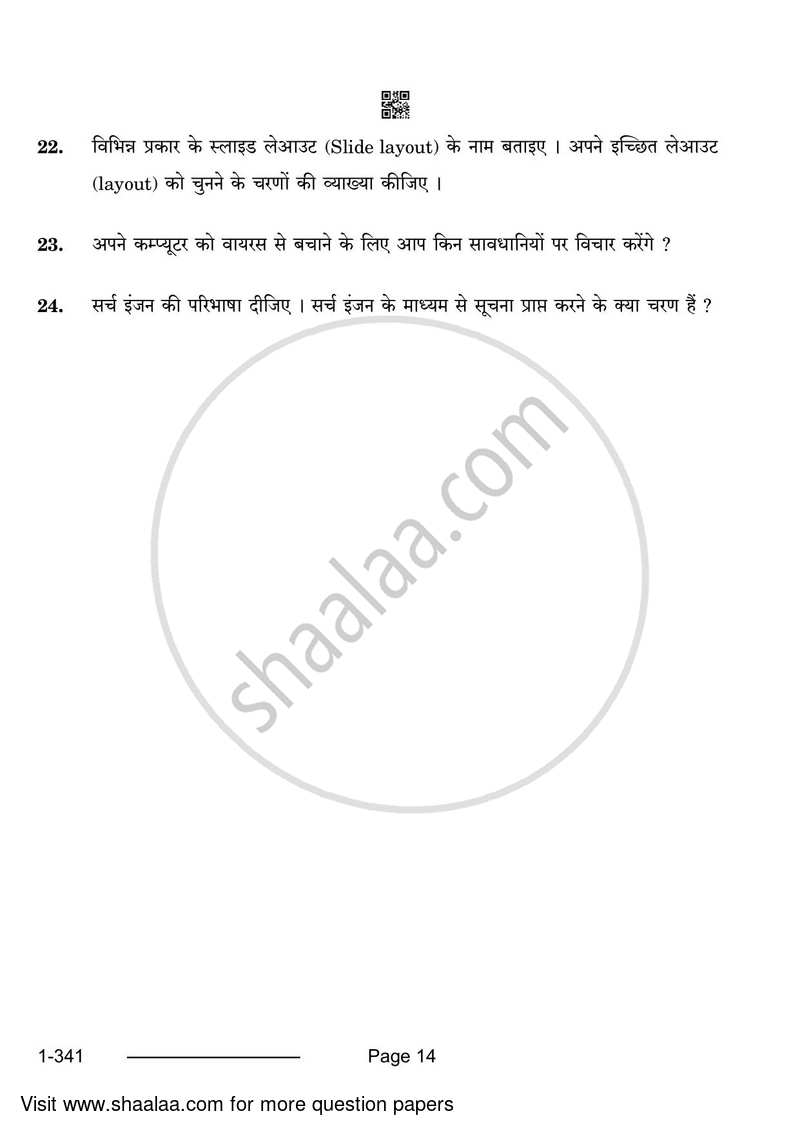 22. विभिन्न प्रकार के स्लाइड लेआउट (Slide layout) के नाम बताइए । अपने इच्छित लेआउट (layout) को चुनने के चरणों की व्याख्या कीजिए ।

23. अपने कम्प्यूटर को वायरस से बचाने के लिए आप किन सावधानियों पर विचार करेंगे ?

24. सर्च इंजन की परिभाषा दीजिए । सर्च इंजन के माध्यम से सूचना प्राप्त करने के क्या चरण हैं ?

shaalaa.com

1-341 Page 14

Visit www.shaalaa.com for more question papers